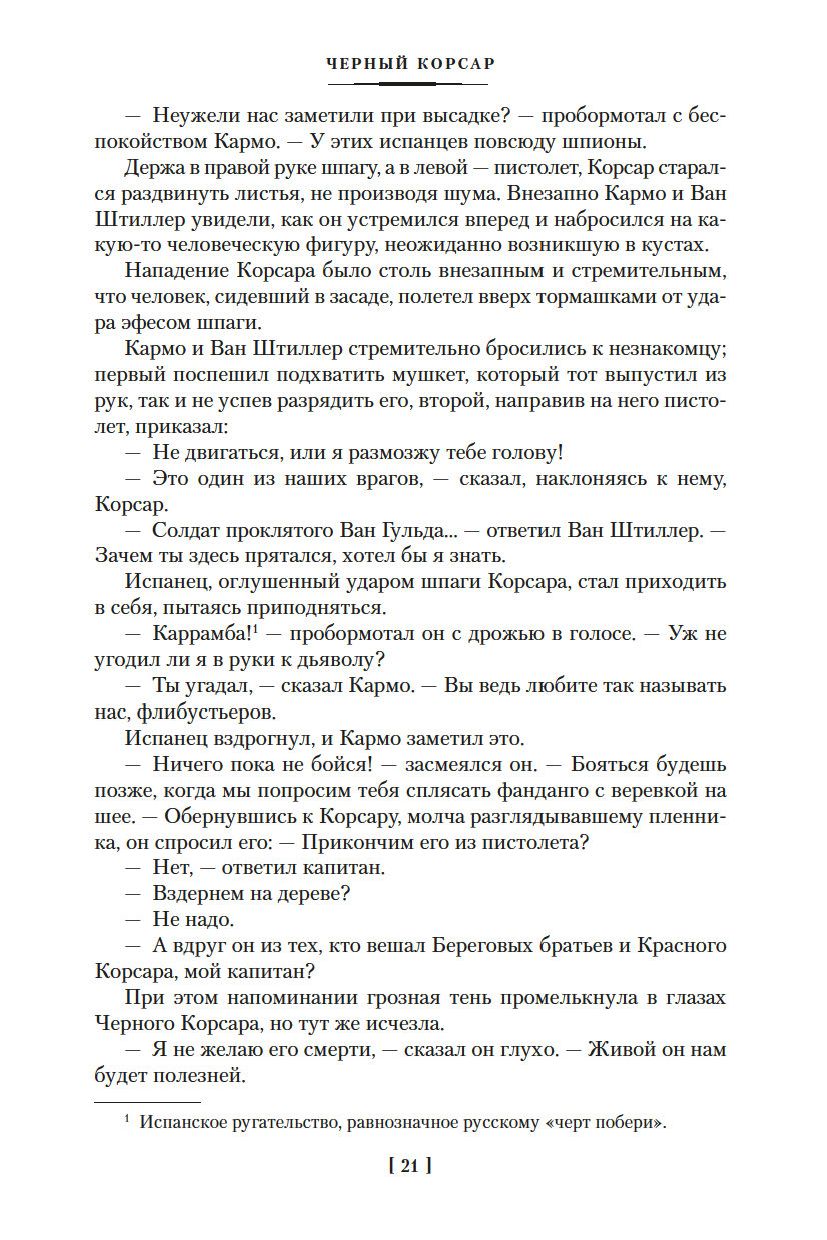 ЧЕРНЫЙ КОРСАР

— Неужели нас заметили при высадке? — пробормотал с беспокойством Кармо. — У этих испанцев повсюду шпионы.

Держа в правой руке шпагу, а в левой — пистолет, Корсар старался раздвинуть листья, не производя шума. Внезапно Кармо и Ван Штиллер увидели, как он устремился вперед и набросился на какую-то человеческую фигуру, неожиданно возникшую в кустах.

Нападение Корсара было столь внезапным и стремительным, что человек, сидевший в засаде, полетел вверх тормашками от удара эфесом шпаги.

Кармо и Ван Штиллер стремительно бросились к незнакомцу; первый поспешил подхватить мушкет, который тот выпустил из рук, так и не успев разрядить его, второй, направив на него пистолет, приказал:

— Не двигаться, или я размозжу тебе голову!

— Это один из наших врагов, — сказал, наклоняясь к нему, Корсар.

— Солдат проклятого Ван Гульда... — ответил Ван Штиллер. — Зачем ты здесь прятался, хотел бы я знать.

Испанец, оглушенный ударом шпаги Корсара, стал приходить в себя, пытаясь приподняться.

— Каррамба!$^1$ — пробормотал он с дрожью в голосе. — Уж не угодил ли я в руки к дьяволу?

— Ты угадал, — сказал Кармо. — Вы ведь любите так называть нас, флибустьеров.

Испанец вздрогнул, и Кармо заметил это.

— Ничего пока не бойся! — засмеялся он. — Бояться будешь позже, когда мы попросим тебя сплясать фанданго с веревкой на шее. — Обернувшись к Корсару, молча разглядывавшему пленника, он спросил его: — Прикончим его из пистолета?

— Нет, — ответил капитан.

— Вздернем на дереве?

— Не надо.

— А вдруг он из тех, кто вешал Береговых братьев и Красного Корсара, мой капитан?

При этом напоминании грозная тень промелькнула в глазах Черного Корсара, но тут же исчезла.

— Я не желаю его смерти, — сказал он глухо. — Живой он нам будет полезней.

$^1$ Испанское ругательство, равнозначное русскому «черт побери».

[ 21 ]